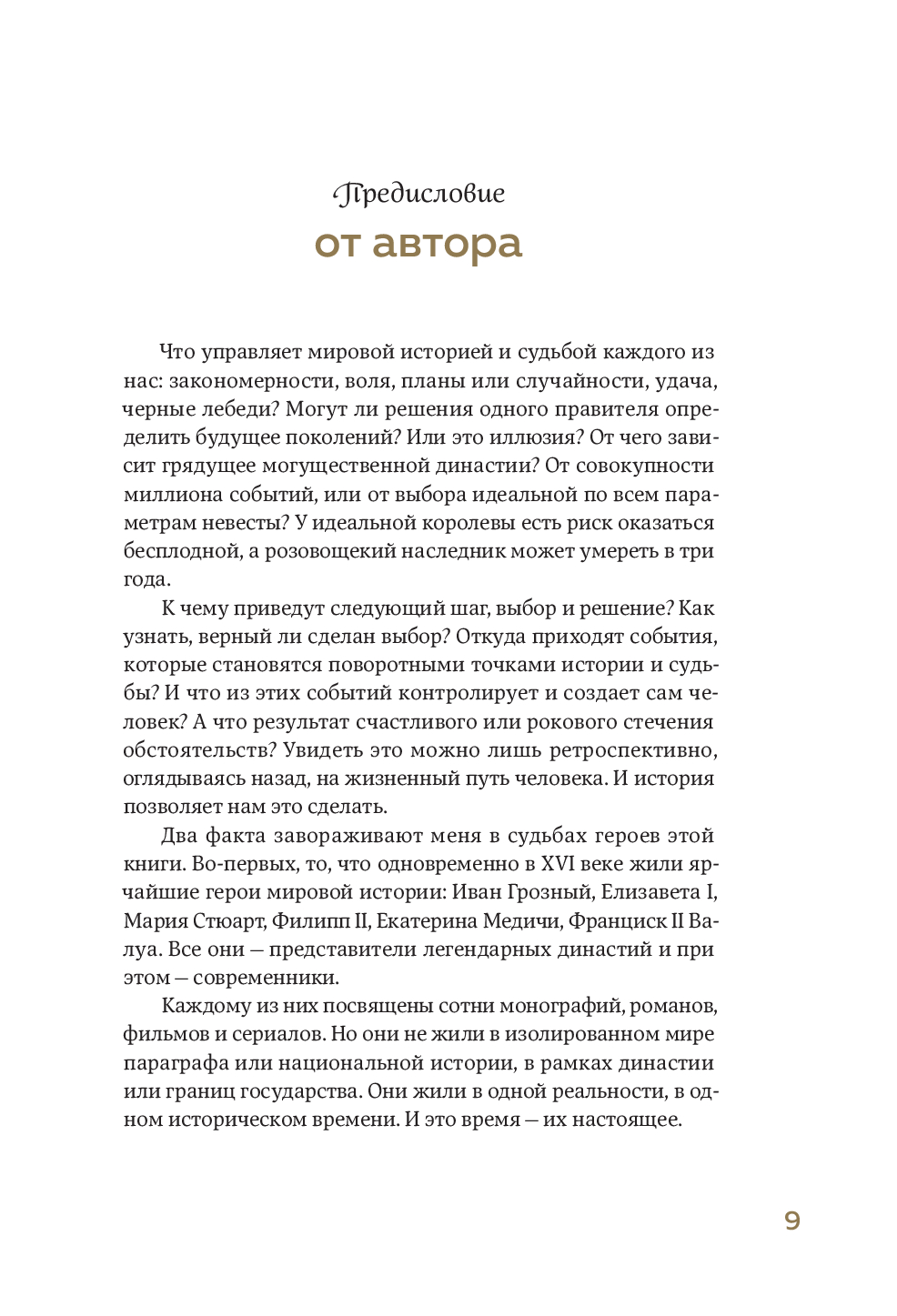 Предисловие
от автора

Что управляет мировой историей и судьбой каждого из нас: закономерности, воля, планы или случайности, удача, черные лебеди? Могут ли решения одного правителя определить будущее поколений? Или это иллюзия? От чего зависит грядущее могущественной династии? От совокупности миллиона событий, или от выбора идеальной по всем параметрам невесты? У идеальной королевы есть риск оказаться бесплодной, а розовощекий наследник может умереть в три года.

К чему приведут следующий шаг, выбор и решение? Как узнать, верный ли сделан выбор? Откуда приходят события, которые становятся поворотными точками истории и судьбы? И что из этих событий контролирует и создает сам человек? А что результат счастливого или рокового стечения обстоятельств? Увидеть это можно лишь ретроспективно, оглядываясь назад, на жизненный путь человека. И история позволяет нам это сделать.

Два факта завораживают меня в судьбах героев этой книги. Во-первых, то, что одновременно в XVI веке жили ярчайшие герои мировой истории: Иван Грозный, Елизавета I, Мария Стюарт, Филипп II, Екатерина Медичи, Франциск II Валуа. Все они — представители легендарных династий и при этом — современники.

Каждому из них посвящены сотни монографий, романов, фильмов и сериалов. Но они не жили в изолированном мире параграфа или национальной истории, в рамках династии или границ государства. Они жили в одной реальности, в одном историческом времени. И это время — их настоящее.

9